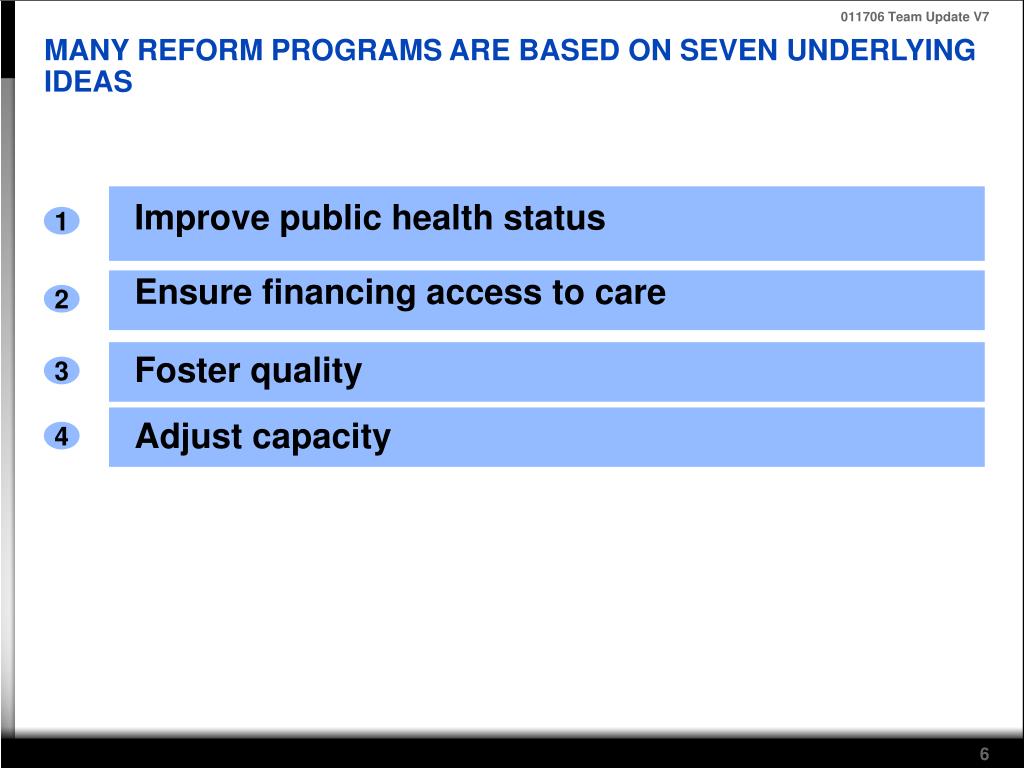 011706 Team Update V7

MANY REFORM PROGRAMS ARE BASED ON SEVEN UNDERLYING IDEAS

1 Improve public health status

2 Ensure financing access to care

3 Foster quality

4 Adjust capacity

6